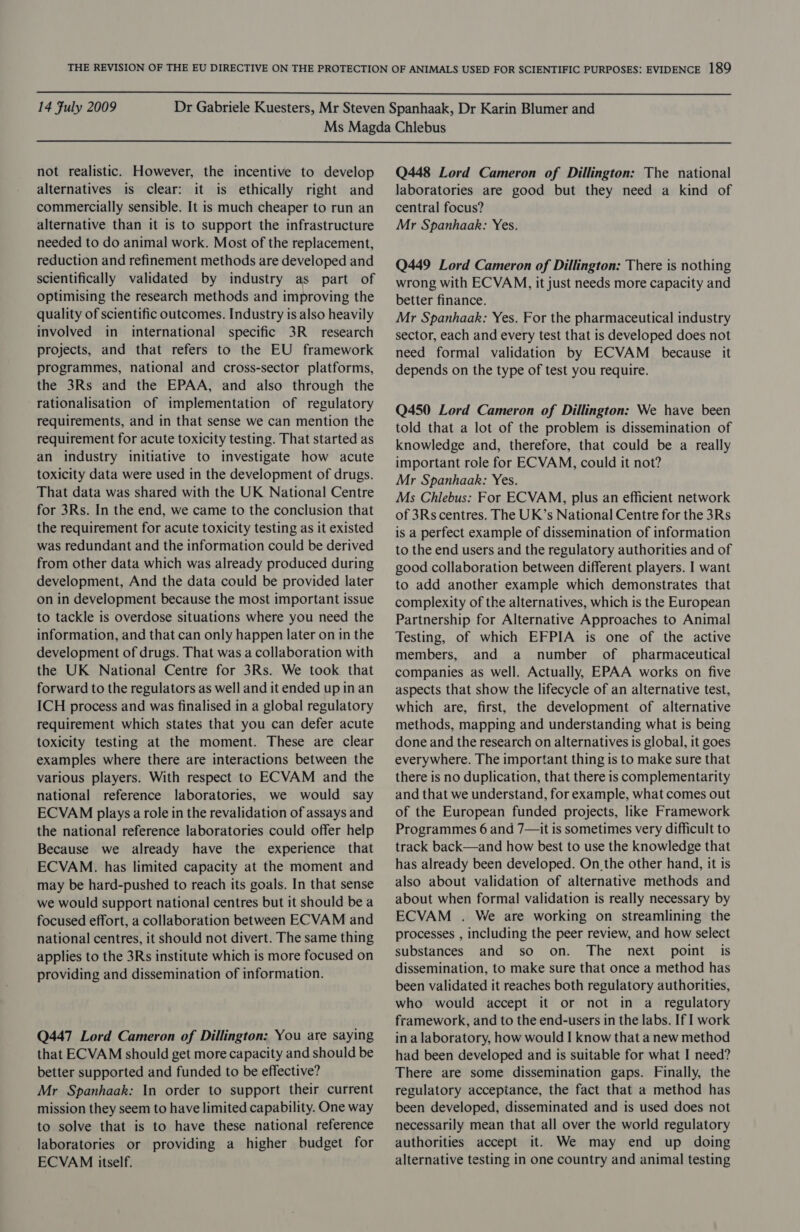 THE REVISION OF THE EU DIRECTIVE ON THE PROTECTION OF ANIMALS USED FOR SCIENTIFIC PURPOSES: EVIDENCE 189

14 July 2009

Dr Gabriele Kuesters, Mr Steven Spanhaak, Dr Karin Blumer and Ms Magda Chlebus

not realistic. However, the incentive to develop alternatives is clear: it is ethically right and commercially sensible. It is much cheaper to run an alternative than it is to support the infrastructure needed to do animal work. Most of the replacement, reduction and refinement methods are developed and scientifically validated by industry as part of optimising the research methods and improving the quality of scientific outcomes. Industry is also heavily involved in international specific 3R research projects, and that refers to the EU framework programmes, national and cross-sector platforms, the 3Rs and the EPAA, and also through the rationalisation of implementation of regulatory requirements, and in that sense we can mention the requirement for acute toxicity testing. That started as an industry initiative to investigate how acute toxicity data were used in the development of drugs. That data was shared with the UK National Centre for 3Rs. In the end, we came to the conclusion that the requirement for acute toxicity testing as it existed was redundant and the information could be derived from other data which was already produced during development, And the data could be provided later on in development because the most important issue to tackle is overdose situations where you need the information, and that can only happen later on in the development of drugs. That was a collaboration with the UK National Centre for 3Rs. We took that forward to the regulators as well and it ended up in an ICH process and was finalised in a global regulatory requirement which states that you can defer acute toxicity testing at the moment. These are clear examples where there are interactions between the various players. With respect to ECVAM and the national reference laboratories, we would say ECVAM plays a role in the revalidation of assays and the national reference laboratories could offer help Because we already have the experience that ECVAM. has limited capacity at the moment and may be hard-pushed to reach its goals. In that sense we would support national centres but it should be a focused effort, a collaboration between ECVAM and national centres, it should not divert. The same thing applies to the 3Rs institute which is more focused on providing and dissemination of information.

Q447 Lord Cameron of Dillington: You are saying that ECVAM should get more capacity and should be better supported and funded to be effective?
Mr Spanhaak: In order to support their current mission they seem to have limited capability. One way to solve that is to have these national reference laboratories or providing a higher budget for ECVAM itself.

Q448 Lord Cameron of Dillington: The national laboratories are good but they need a kind of central focus?
Mr Spanhaak: Yes.

Q449 Lord Cameron of Dillington: There is nothing wrong with ECVAM, it just needs more capacity and better finance.
Mr Spanhaak: Yes. For the pharmaceutical industry sector, each and every test that is developed does not need formal validation by ECVAM because it depends on the type of test you require.

Q450 Lord Cameron of Dillington: We have been told that a lot of the problem is dissemination of knowledge and, therefore, that could be a really important role for ECVAM, could it not?
Mr Spanhaak: Yes.
Ms Chlebus: For ECVAM, plus an efficient network of 3Rs centres. The UK's National Centre for the 3Rs is a perfect example of dissemination of information to the end users and the regulatory authorities and of good collaboration between different players. I want to add another example which demonstrates that complexity of the alternatives, which is the European Partnership for Alternative Approaches to Animal Testing, of which EFPIA is one of the active members, and a number of pharmaceutical companies as well. Actually, EPAA works on five aspects that show the lifecycle of an alternative test, which are, first, the development of alternative methods, mapping and understanding what is being done and the research on alternatives is global, it goes everywhere. The important thing is to make sure that there is no duplication, that there is complementarity and that we understand, for example, what comes out of the European funded projects, like Framework Programmes 6 and 7—it is sometimes very difficult to track back—and how best to use the knowledge that has already been developed. On the other hand, it is also about validation of alternative methods and about when formal validation is really necessary by ECVAM . We are working on streamlining the processes , including the peer review, and how select substances and so on. The next point is dissemination, to make sure that once a method has been validated it reaches both regulatory authorities, who would accept it or not in a regulatory framework, and to the end-users in the labs. If I work in a laboratory, how would I know that a new method had been developed and is suitable for what I need? There are some dissemination gaps. Finally, the regulatory acceptance, the fact that a method has been developed, disseminated and is used does not necessarily mean that all over the world regulatory authorities accept it. We may end up doing alternative testing in one country and animal testing